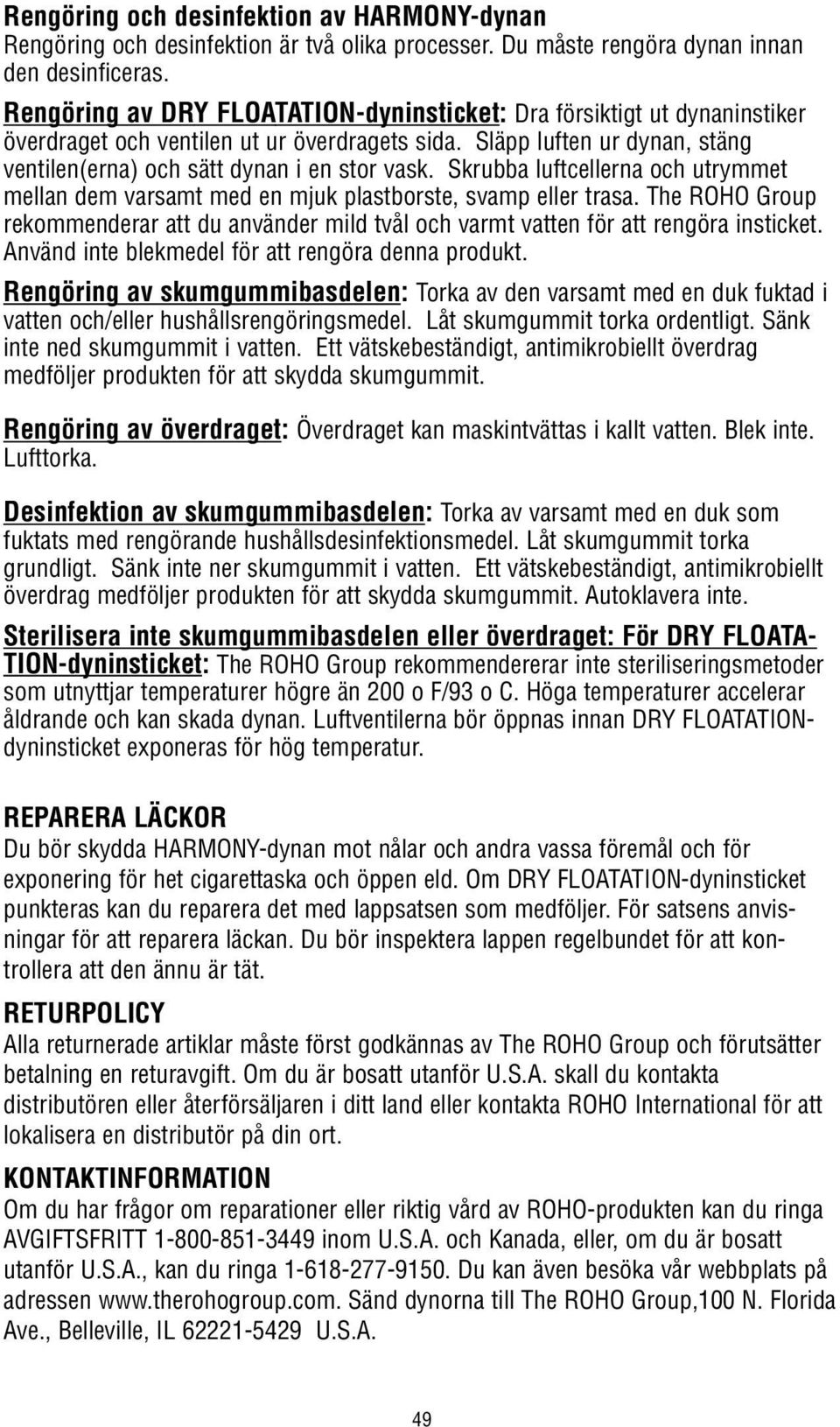 Rengöring och desinfektion av HARMONY-dynan
Rengöring och desinfektion är två olika processer. Du måste rengöra dynan innan den desinficeras.

Rengöring av DRY FLOATATION-dyninsticket: Dra försiktigt ut dynaninstiker överdraget och ventilen ut ur överdragets sida. Släpp luften ur dynan, stäng ventilen(erna) och sätt dynan i en stor vask. Skrubba luftcellerna och utrymmet mellan dem varsamt med en mjuk plastborste, svamp eller trasa. The ROHO Group rekommenderar att du använder mild tvål och varmt vatten för att rengöra insticket. Använd inte blekmedel för att rengöra denna produkt.

Rengöring av skumgummibasdelen: Torka av den varsamt med en duk fuktad i vatten och/eller hushållsrengöringsmedel. Låt skumgummit torka ordentligt. Sänk inte ned skumgummit i vatten. Ett vätskebeständigt, antimikrobiellt överdrag medföljer produkten för att skydda skumgummit.

Rengöring av överdraget: Överdraget kan maskintvättas i kallt vatten. Blek inte. Lufttorka.

Desinfektion av skumgummibasdelen: Torka av varsamt med en duk som fuktats med rengörande hushållsdesinfektionsmedel. Låt skumgummit torka grundligt. Sänk inte ner skumgummit i vatten. Ett vätskebeständigt, antimikrobiellt överdrag medföljer produkten för att skydda skumgummit. Autoklavera inte.

Sterilisera inte skumgummibasdelen eller överdraget: För DRY FLOATATION-dyninsticket: The ROHO Group rekommendererar inte steriliseringsmetoder som utnyttjar temperaturer högre än 200 o F/93 o C. Höga temperaturer accelerar åldrande och kan skada dynan. Luftventilerna bör öppnas innan DRY FLOATATION-dyninsticket exponeras för hög temperatur.

REPARERA LÄCKOR
Du bör skydda HARMONY-dynan mot nålar och andra vassa föremål och för exponering för het cigarettaska och öppen eld. Om DRY FLOATATION-dyninsticket punkteras kan du reparera det med lappsatsen som medföljer. För satsens anvisningar för att reparera läckan. Du bör inspektera lappen regelbundet för att kontrollera att den ännu är tät.

RETURPOLICY
Alla returnerade artiklar måste först godkännas av The ROHO Group och förutsätter betalning en returavgift. Om du är bosatt utanför U.S.A. skall du kontakta distributören eller återförsäljaren i ditt land eller kontakta ROHO International för att lokalisera en distributör på din ort.

KONTAKTINFORMATION
Om du har frågor om reparationer eller riktig vård av ROHO-produkten kan du ringa AVGIFTSFRITT 1-800-851-3449 inom U.S.A. och Kanada, eller, om du är bosatt utanför U.S.A., kan du ringa 1-618-277-9150. Du kan även besöka vår webbplats på adressen www.therohogroup.com. Sänd dynorna till The ROHO Group,100 N. Florida Ave., Belleville, IL 62221-5429 U.S.A.

49